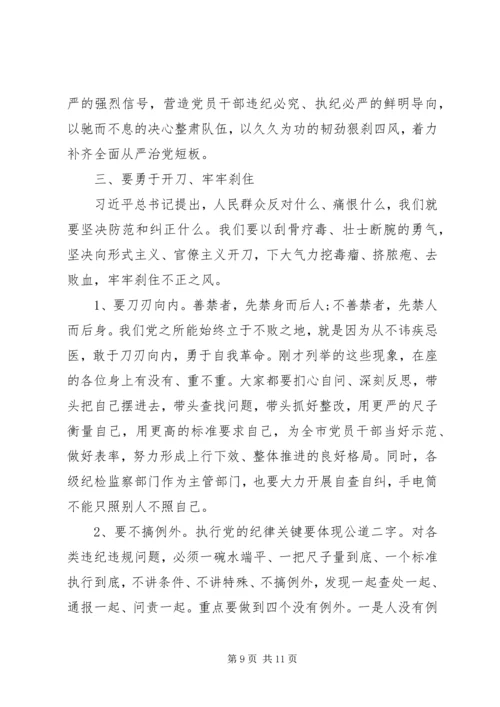 严的强烈信号，营造党员干部违纪必究、执纪必严的鲜明导向，以驰而不息的决心整肃队伍，以久久为功的韧劲狠刹四风，着力补齐全面从严治党短板。

三、要勇于开刀、牢牢刹住

习近平总书记提出，人民群众反对什么、痛恨什么，我们就要坚决防范和纠正什么。我们要以刮骨疗毒、壮士断腕的勇气，坚决向形式主义、官僚主义开刀，下大气力挖毒瘤、挤脓疱、去败血，牢牢刹住不正之风。

1、要刀刃向内。善禁者，先禁身而后人;不善禁者，先禁人而后身。我们党之所能始终立于不败之地，就是因为从不讳疾忌医，敢于刀刃向内，勇于自我革命。刚才列举的这些现象，在座的各位身上有没有、重不重。大家都要扪心自问、深刻反思，带头把自己摆进去，带头查找问题，带头抓好整改，用更严的尺子衡量自己，用更高的标准要求自己，为全市党员干部当好示范、做好表率，努力形成上行下效、整体推进的良好格局。同时，各级纪检监察部门作为主管部门，也要大力开展自查自纠，手电筒不能只照别人不照自己。

2、要不搞例外。执行党的纪律关键要体现公道二字。对各类违纪违规问题，必须一碗水端平、一把尺子量到底、一个标准执行到底，不讲条件、不讲特殊、不搞例外，发现一起查处一起、通报一起、问责一起。重点要做到四个没有例外。一是人没有例

第 9 页 共 11 页